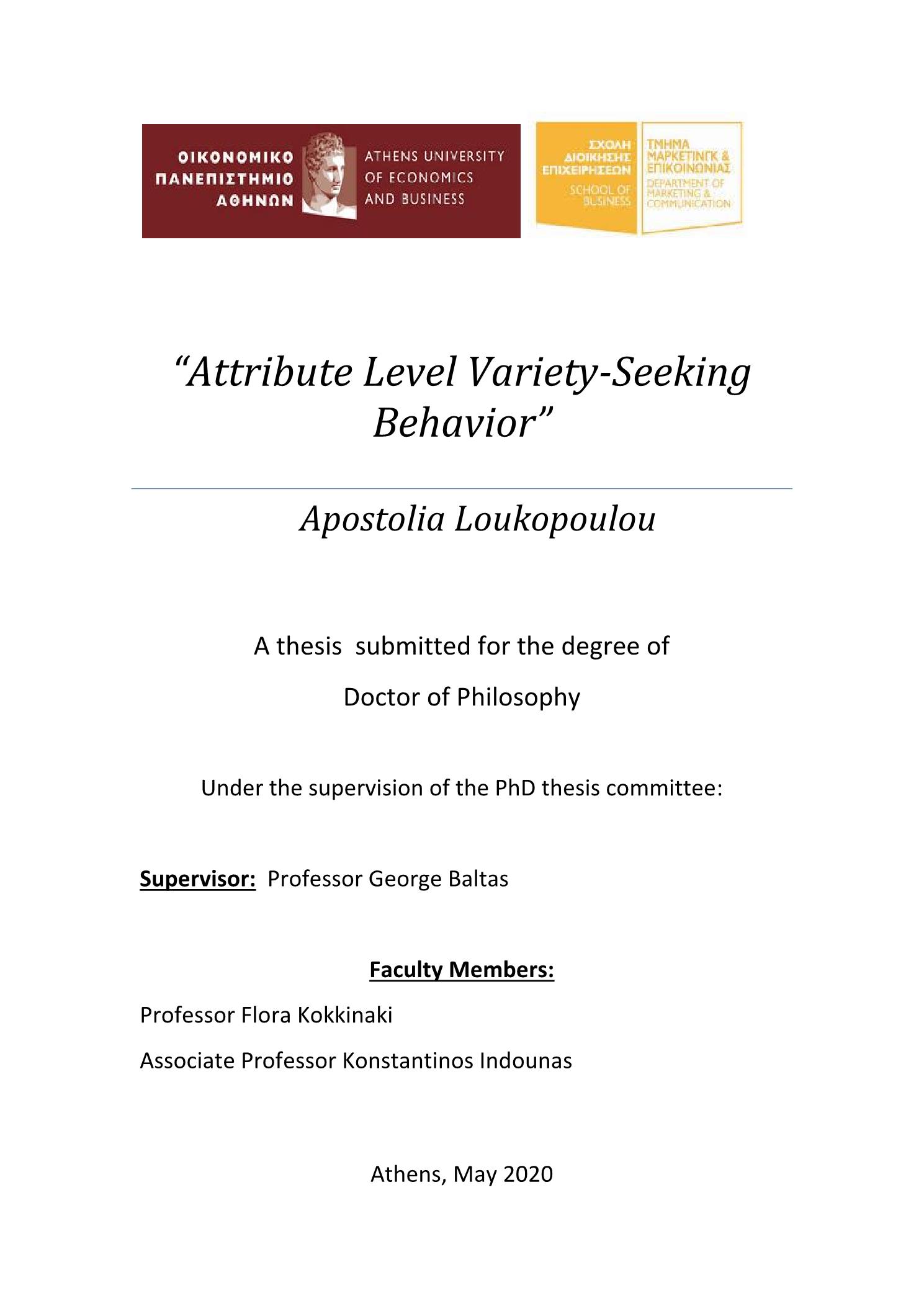 ΟΙΚΟΝΟΜΙΚΟ ΠΑΝΕΠΙΣΤΗΜΙΟ ΑΘΗΝΩΝ

ATHENS UNIVERSITY OF ECONOMICS AND BUSINESS

ΣΧΟΛΗ ΔΙΟΙΚΗΣΗΣ ΕΠΙΧΕΙΡΗΣΕΩΝ

SCHOOL OF BUSINESS

ΤΜΗΜΑ ΜΑΡΚΕΤΙΝΓΚ & ΕΠΙΚΟΙΝΩΝΙΑΣ

DEPARTMENT OF MARKETING & COMMUNICATION

“Attribute Level Variety-Seeking Behavior”

Apostolia Loukopoulou

A thesis submitted for the degree of

Doctor of Philosophy

Under the supervision of the PhD thesis committee:

Supervisor: Professor George Baltas

Faculty Members:

Professor Flora Kokkinaki

Associate Professor Konstantinos Indounas

Athens, May 2020